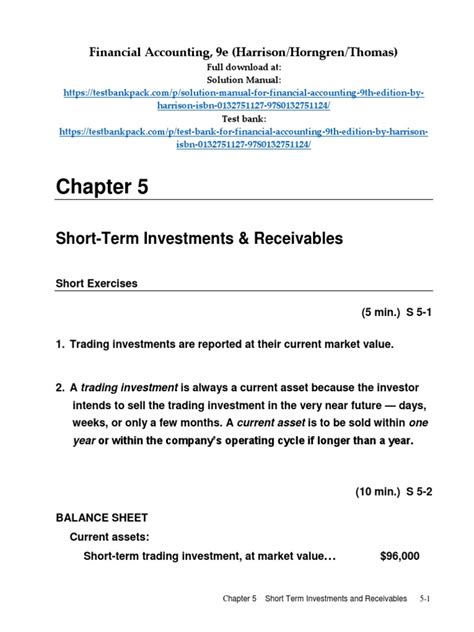 Financial Accounting, 9e (Harrison/Horngren/Thomas)
Full download at:
Solution Manual:
https://testbankpack.com/p/solution-manual-for-financial-accounting-9th-edition-by-harrison-isbn-0132751127-9780132751124/
Test bank:
https://testbankpack.com/p/test-bank-for-financial-accounting-9th-edition-by-harrison-isbn-0132751127-9780132751124/

Chapter 5

Short-Term Investments & Receivables

Short Exercises

(5 min.) S 5-1

1. Trading investments are reported at their current market value.

2. A trading investment is always a current asset because the investor intends to sell the trading investment in the very near future — days, weeks, or only a few months. A current asset is to be sold within one year or within the company's operating cycle if longer than a year.

(10 min.) S 5-2

BALANCE SHEET
Current assets:
Short-term trading investment, at market value... $96,000

Chapter 5 Short Term Investments and Receivables 5-1